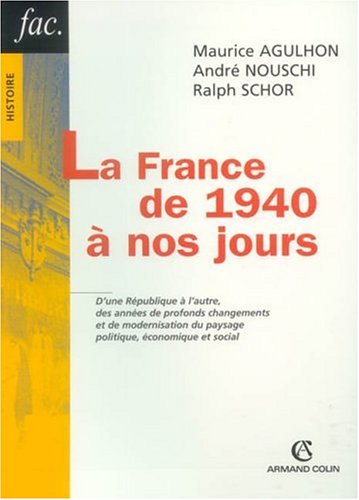 fac.

HISTOIRE

Maurice AGULHON
André NOUSCHI
Ralph SCHOR

La France de 1940 à nos jours

D'une République à l'autre, des années de profonds changements et de modernisation du paysage politique, économique et social

AC
ARMAND COLIN